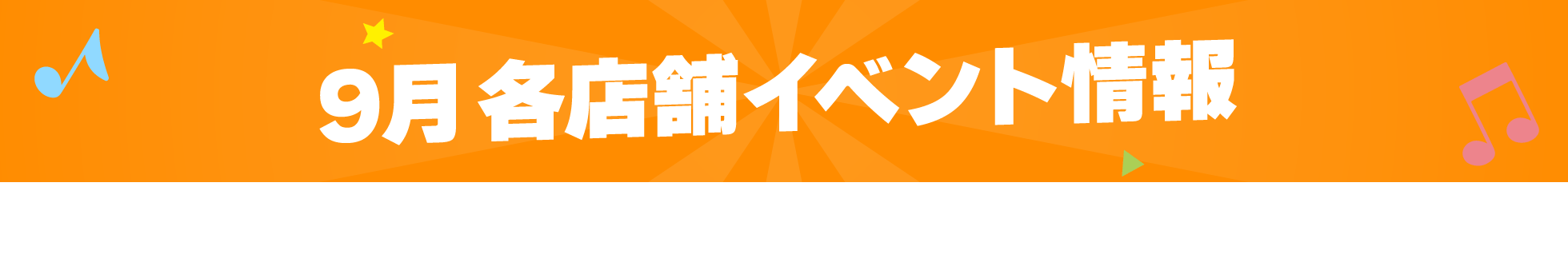 9月 各店舗イベント情報